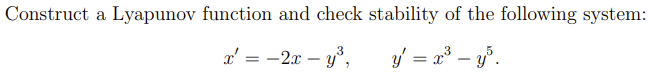 Construct a Lyapunov function and check stability of the following system:

$x' = -2x - y^3, \qquad y' = x^3 - y^5.$